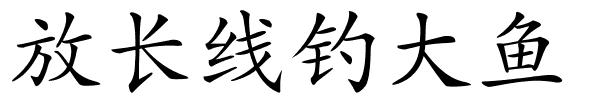 放长线钓大鱼